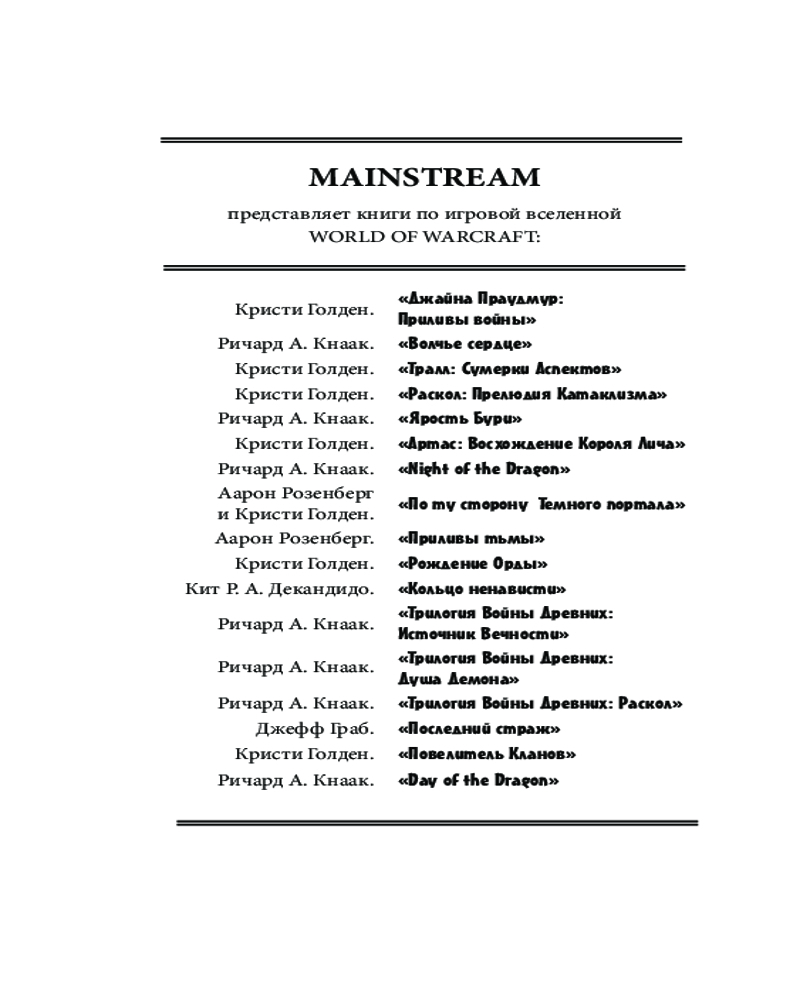 MAINSTREAM

представляет книги по игровой вселенной WORLD OF WARCRAFT:

| | |
|---|---|
| Кристи Голден. | «Джайна Праудмур: Приливы войны» |
| Ричард А. Кнаак. | «Волчье сердце» |
| Кристи Голден. | «Тралл: Сумерки Аспектов» |
| Кристи Голден. | «Раскол: Прелюдия Катаклизма» |
| Ричард А. Кнаак. | «Ярость Бури» |
| Кристи Голден. | «Артас: Восхождение Короля Лича» |
| Ричард А. Кнаак. | «Night of the Dragon» |
| Аарон Розенберг и Кристи Голден. | «По ту сторону Темного портала» |
| Аарон Розенберг. | «Приливы тьмы» |
| Кристи Голден. | «Рождение Орды» |
| Кит Р. А. Декандидо. | «Кольцо ненависти» |
| Ричард А. Кнаак. | «Трилогия Войны Древних: Источник Вечности» |
| Ричард А. Кнаак. | «Трилогия Войны Древних: Душа Демона» |
| Ричард А. Кнаак. | «Трилогия Войны Древних: Раскол» |
| Джефф Граб. | «Последний страж» |
| Кристи Голден. | «Повелитель Кланов» |
| Ричард А. Кнаак. | «Day of the Dragon» |